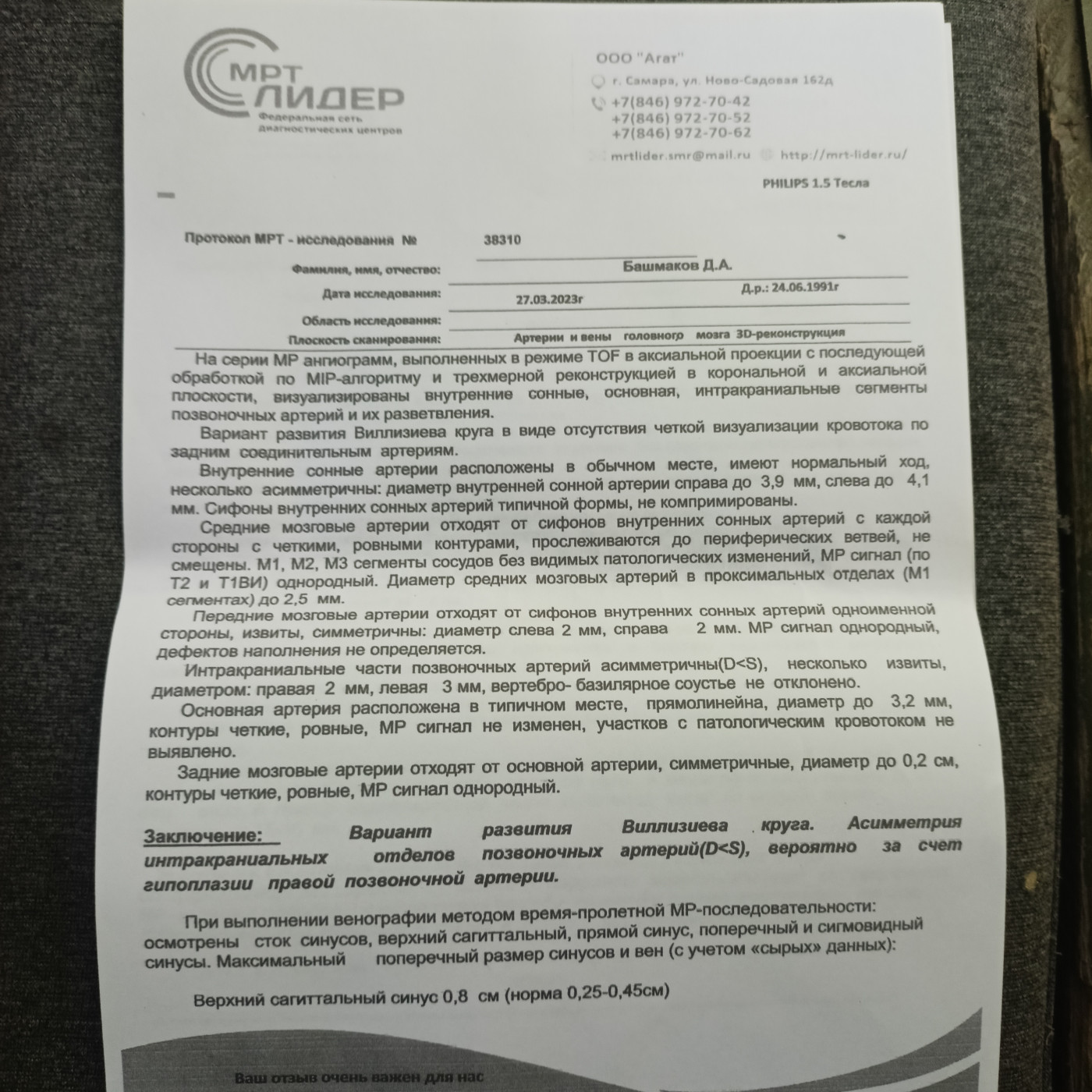 МРТ ЛИДЕР
Федеральная сеть диагностических центров

ООО "Агат"
г. Самара, ул. Ново-Садовая 162д
+7(846) 972-70-42
+7(846) 972-70-52
+7(846) 972-70-62
mrtlider.smr@mail.ru http://mrt-lider.ru/

PHILIPS 1.5 Тесла

Протокол МРТ - исследования № 38310

Фамилия, имя, отчество: Башмаков Д.А.

Дата исследования: 27.03.2023г Д.р.: 24.06.1991г

Область исследования:

Плоскость сканирования: Артерии и вены головного мозга 3D-реконструкция

На серии МР ангиограмм, выполненных в режиме TOF в аксиальной проекции с последующей обработкой по MIP-алгоритму и трехмерной реконструкцией в корональной и аксиальной плоскости, визуализированы внутренние сонные, основная, интракраниальные сегменты позвоночных артерий и их разветвления.

Вариант развития Виллизиева круга в виде отсутствия четкой визуализации кровотока по задним соединительным артериям.

Внутренние сонные артерии расположены в обычном месте, имеют нормальный ход, несколько асимметричны: диаметр внутренней сонной артерии справа до 3,9 мм, слева до 4,1 мм. Сифоны внутренних сонных артерий типичной формы, не компримированы.

Средние мозговые артерии отходят от сифонов внутренних сонных артерий с каждой стороны с четкими, ровными контурами, прослеживаются до периферических ветвей, не смещены. М1, М2, М3 сегменты сосудов без видимых патологических изменений, МР сигнал (по Т2 и Т1ВИ) однородный. Диаметр средних мозговых артерий в проксимальных отделах (М1 сегментах) до 2,5 мм.

Передние мозговые артерии отходят от сифонов внутренних сонных артерий одноименной стороны, извиты, симметричны: диаметр слева 2 мм, справа 2 мм. МР сигнал однородный, дефектов наполнения не определяется.

Интракраниальные части позвоночных артерий асимметричны(D<S), несколько извиты, диаметром: правая 2 мм, левая 3 мм, вертебро- базилярное соустье не отклонено.

Основная артерия расположена в типичном месте, прямолинейна, диаметр до 3,2 мм, контуры четкие, ровные, МР сигнал не изменен, участков с патологическим кровотоком не выявлено.

Задние мозговые артерии отходят от основной артерии, симметричные, диаметр до 0,2 см, контуры четкие, ровные, МР сигнал однородный.

Заключение: Вариант развития Виллизиева круга. Асимметрия интракраниальных отделов позвоночных артерий(D<S), вероятно за счет гипоплазии правой позвоночной артерии.

При выполнении венографии методом время-пролетной МР-последовательности: осмотрены сток синусов, верхний сагиттальный, прямой синус, поперечный и сигмовидный синусы. Максимальный поперечный размер синусов и вен (с учетом «сырых» данных):

Верхний сагиттальный синус 0,8 см (норма 0,25-0,45см)

Ваш отзыв очень важен для нас